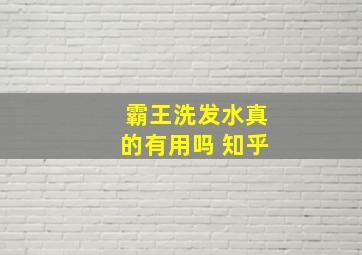 霸王洗发水真的有用吗 知乎